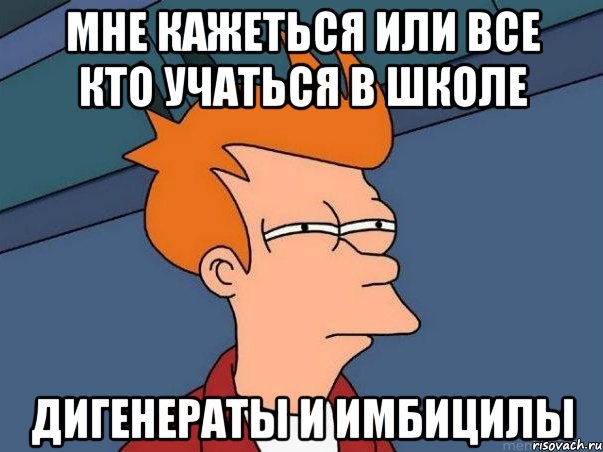 МНЕ КАЖЕТЬСЯ ИЛИ ВСЕ КТО УЧАТЬСЯ В ШКОЛЕ

ДИГЕНЕРАТЫ И ИМБИЦИЛЫ

risovach.ru